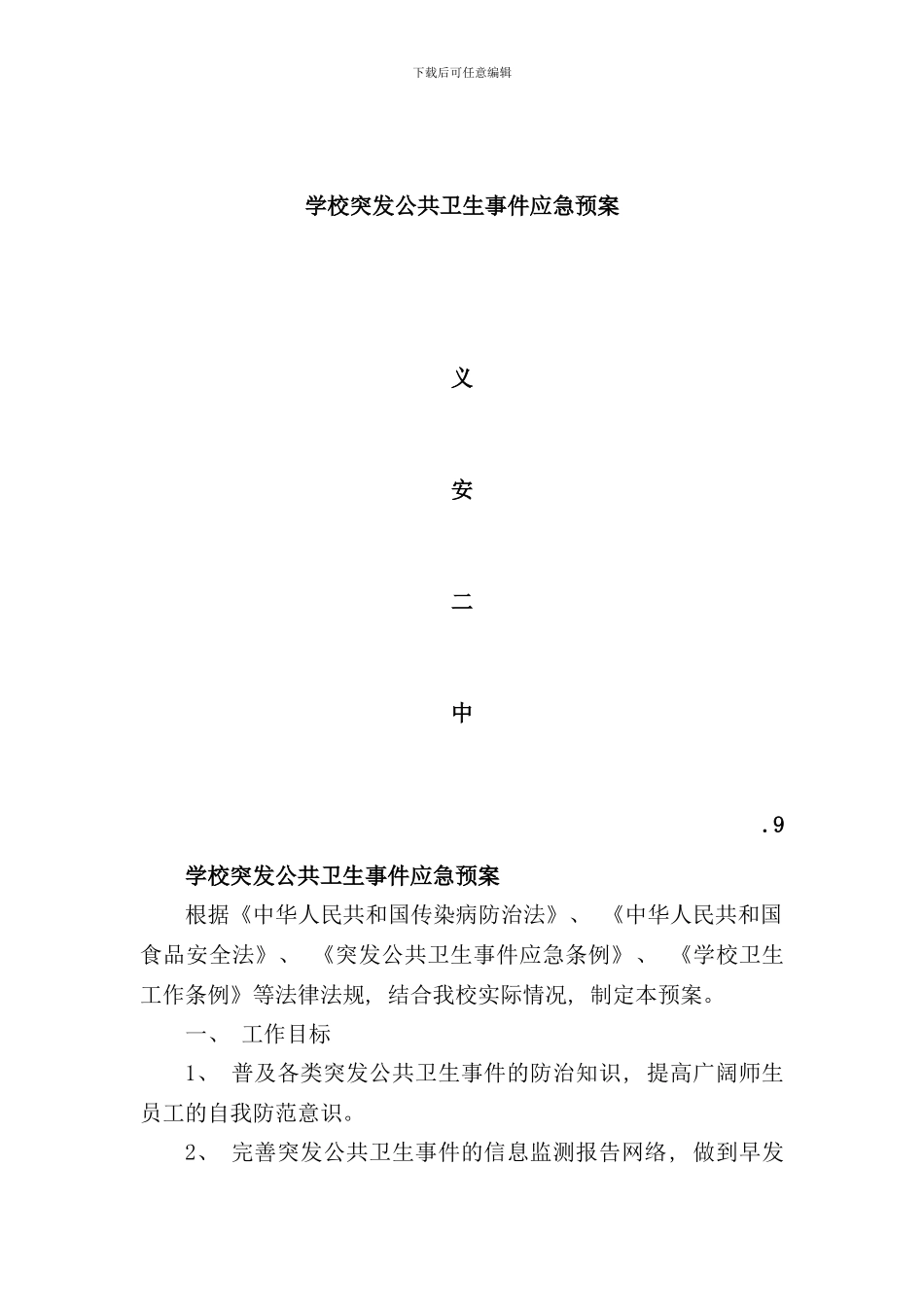 下载后可任意编辑

学校突发公共卫生事件应急预案

义

安

二

中

.9

学校突发公共卫生事件应急预案

根据《中华人民共和国传染病防治法》、《中华人民共和国食品安全法》、《突发公共卫生事件应急条例》、《学校卫生工作条例》等法律法规，结合我校实际情况，制定本预案。

一、 工作目标

1、 普及各类突发公共卫生事件的防治知识，提高广阔师生员工的自我防范意识。

2、 完善突发公共卫生事件的信息监测报告网络，做到早发